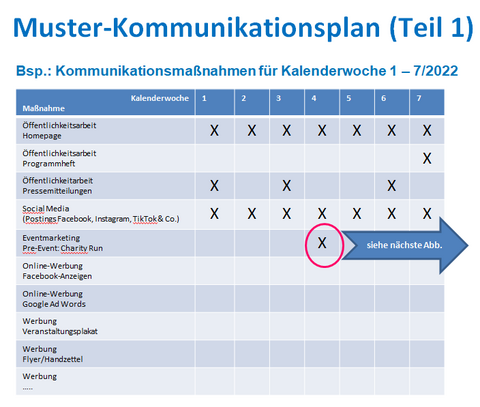 Muster-Kommunikationsplan (Teil 1)

Bsp.: Kommunikationsmaßnahmen für Kalenderwoche 1 – 7/2022

| Kalenderwoche Maßnahme | 1 | 2 | 3 | 4 | 5 | 6 | 7 |
|---|---|---|---|---|---|---|---|
| Öffentlichkeitsarbeit Homepage | X | X | X | X | X | X | X |
| Öffentlichkeitsarbeit Programmheft | | | | | | | X |
| Öffentlichkeitarbeit Pressemitteilungen | X | | X | | | X | |
| Social Media (Postings Facebook, Instagram, TikTok & Co.) | X | X | X | X | X | X | X |
| Eventmarketing Pre-Event: Charity Run | | | | X | | | |
| Online-Werbung Facebook-Anzeigen | | | | | | | |
| Online-Werbung Google Ad Words | | | | | | | |
| Werbung Veranstaltungsplakat | | | | | | | |
| Werbung Flyer/Handzettel | | | | | | | |
| Werbung ..... | | | | | | | |

siehe nächste Abb.